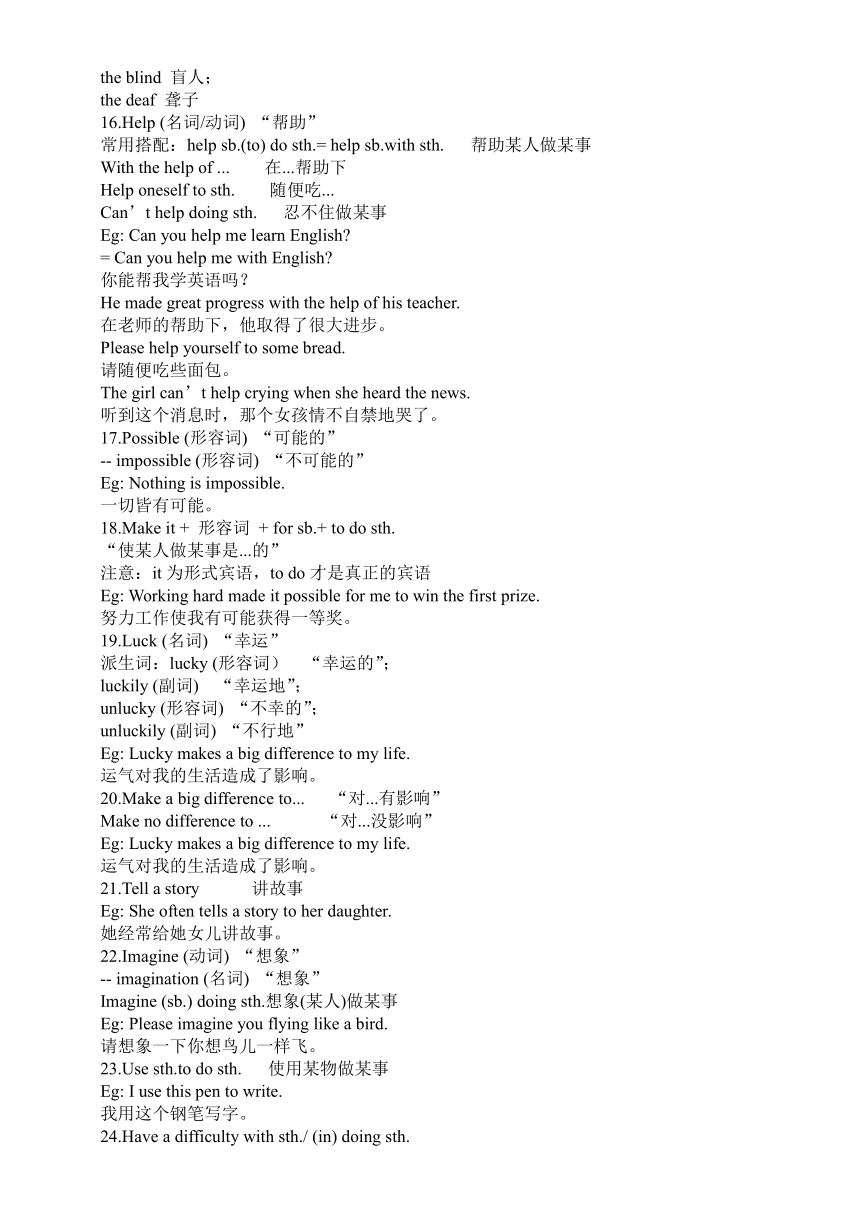 the blind 盲人；
the deaf 聋子
16.Help (名词/动词) “帮助”
常用搭配：help sb.(to) do sth.= help sb.with sth. 帮助某人做某事
With the help of ... 在...帮助下
Help oneself to sth. 随便吃...
Can’t help doing sth. 忍不住做某事
Eg: Can you help me learn English?
= Can you help me with English?
你能帮我学英语吗？
He made great progress with the help of his teacher.
在老师的帮助下，他取得了很大进步。
Please help yourself to some bread.
请随便吃些面包。
The girl can’t help crying when she heard the news.
听到这个消息时，那个女孩情不自禁地哭了。
17.Possible (形容词) “可能的”
-- impossible (形容词) “不可能的”
Eg: Nothing is impossible.
一切皆有可能。
18.Make it + 形容词 + for sb.+ to do sth.
“使某人做某事是...的”
注意：it 为形式宾语，to do 才是真正的宾语
Eg: Working hard made it possible for me to win the first prize.
努力工作使我有可能获得一等奖。
19.Luck (名词) “幸运”
派生词：lucky (形容词） “幸运的”;
luckily (副词) “幸运地”;
unlucky (形容词) “不幸的”;
unluckily (副词) “不行地”
Eg: Lucky makes a big difference to my life.
运气对我的生活造成了影响。
20.Make a big difference to... “对...有影响”
Make no difference to ... “对...没影响”
Eg: Lucky makes a big difference to my life.
运气对我的生活造成了影响。
21.Tell a story 讲故事
Eg: She often tells a story to her daughter.
她经常给她女儿讲故事。
22.Imagine (动词) “想象”
-- imagination (名词) “想象”
Imagine (sb.) doing sth.想象(某人)做某事
Eg: Please imagine you flying like a bird.
请想象一下你想鸟儿一样飞。
23.Use sth.to do sth. 使用某物做某事
Eg: I use this pen to write.
我用这个钢笔写字。
24.Have a difficulty with sth./ (in) doing sth.